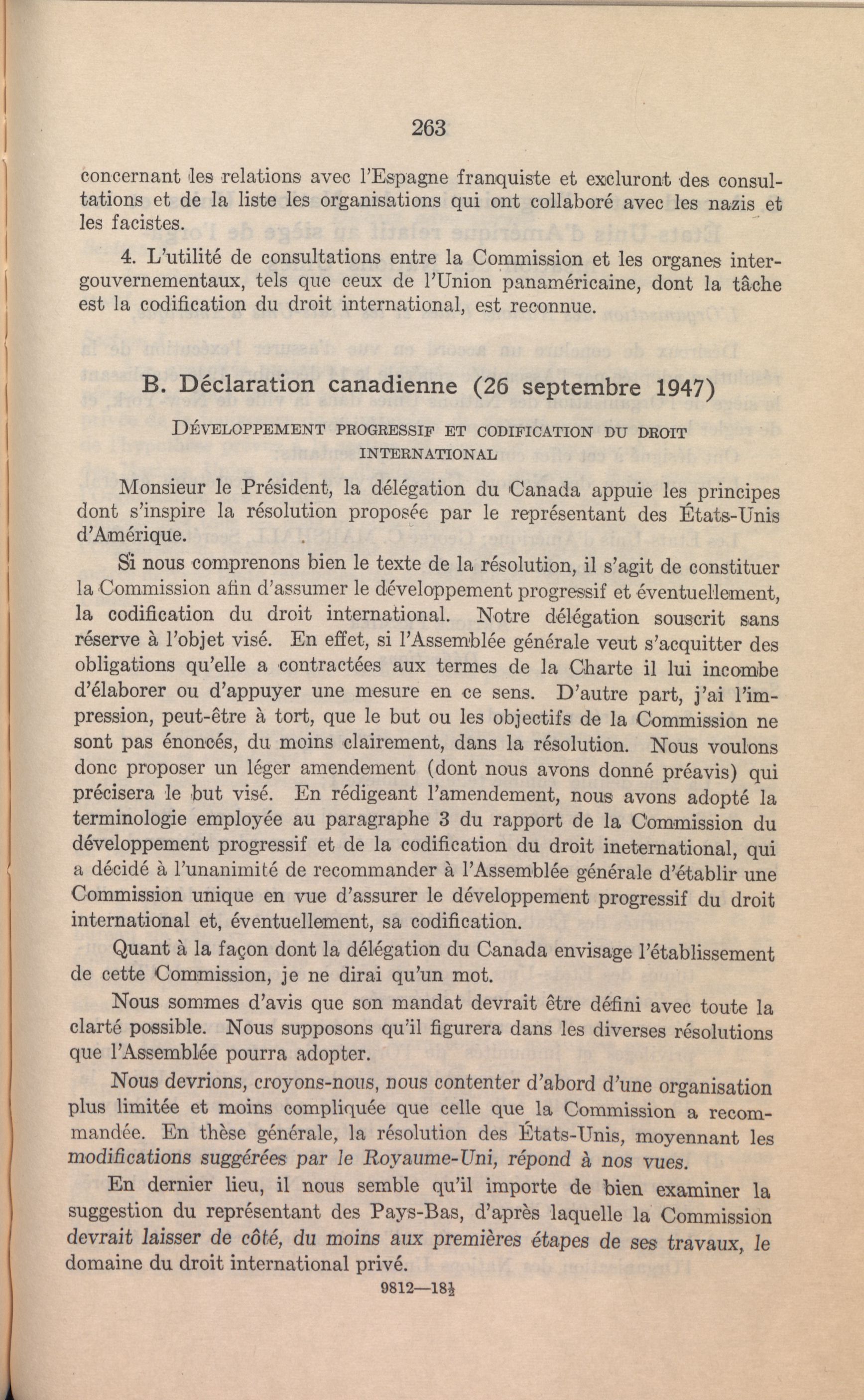 263

concernant les relations avec l'Espagne franquiste et excluront des consultations et de la liste les organisations qui ont collaboré avec les nazis et les facistes.

4. L'utilité de consultations entre la Commission et les organes intergouvernementaux, tels que ceux de l'Union panaméricaine, dont la tâche est la codification du droit international, est reconnue.

B. Déclaration canadienne (26 septembre 1947)

DÉVELOPPEMENT PROGRESSIF ET CODIFICATION DU DROIT INTERNATIONAL

Monsieur le Président, la délégation du Canada appuie les principes dont s'inspire la résolution proposée par le représentant des États-Unis d'Amérique.

Si nous comprenons bien le texte de la résolution, il s'agit de constituer la Commission afin d'assumer le développement progressif et éventuellement, la codification du droit international. Notre délégation souscrit sans réserve à l'objet visé. En effet, si l'Assemblée générale veut s'acquitter des obligations qu'elle a contractées aux termes de la Charte il lui incombe d'élaborer ou d'appuyer une mesure en ce sens. D'autre part, j'ai l'impression, peut-être à tort, que le but ou les objectifs de la Commission ne sont pas énoncés, du moins clairement, dans la résolution. Nous voulons donc proposer un léger amendement (dont nous avons donné préavis) qui précisera le but visé. En rédigeant l'amendement, nous avons adopté la terminologie employée au paragraphe 3 du rapport de la Commission du développement progressif et de la codification du droit ineternational, qui a décidé à l'unanimité de recommander à l'Assemblée générale d'établir une Commission unique en vue d'assurer le développement progressif du droit international et, éventuellement, sa codification.

Quant à la façon dont la délégation du Canada envisage l'établissement de cette Commission, je ne dirai qu'un mot.

Nous sommes d'avis que son mandat devrait être défini avec toute la clarté possible. Nous supposons qu'il figurera dans les diverses résolutions que l'Assemblée pourra adopter.

Nous devrions, croyons-nous, nous contenter d'abord d'une organisation plus limitée et moins compliquée que celle que la Commission a recommandée. En thèse générale, la résolution des États-Unis, moyennant les modifications suggérées par le Royaume-Uni, répond à nos vues.

En dernier lieu, il nous semble qu'il importe de bien examiner la suggestion du représentant des Pays-Bas, d'après laquelle la Commission devrait laisser de côté, du moins aux premières étapes de ses travaux, le domaine du droit international privé.

9812—18½